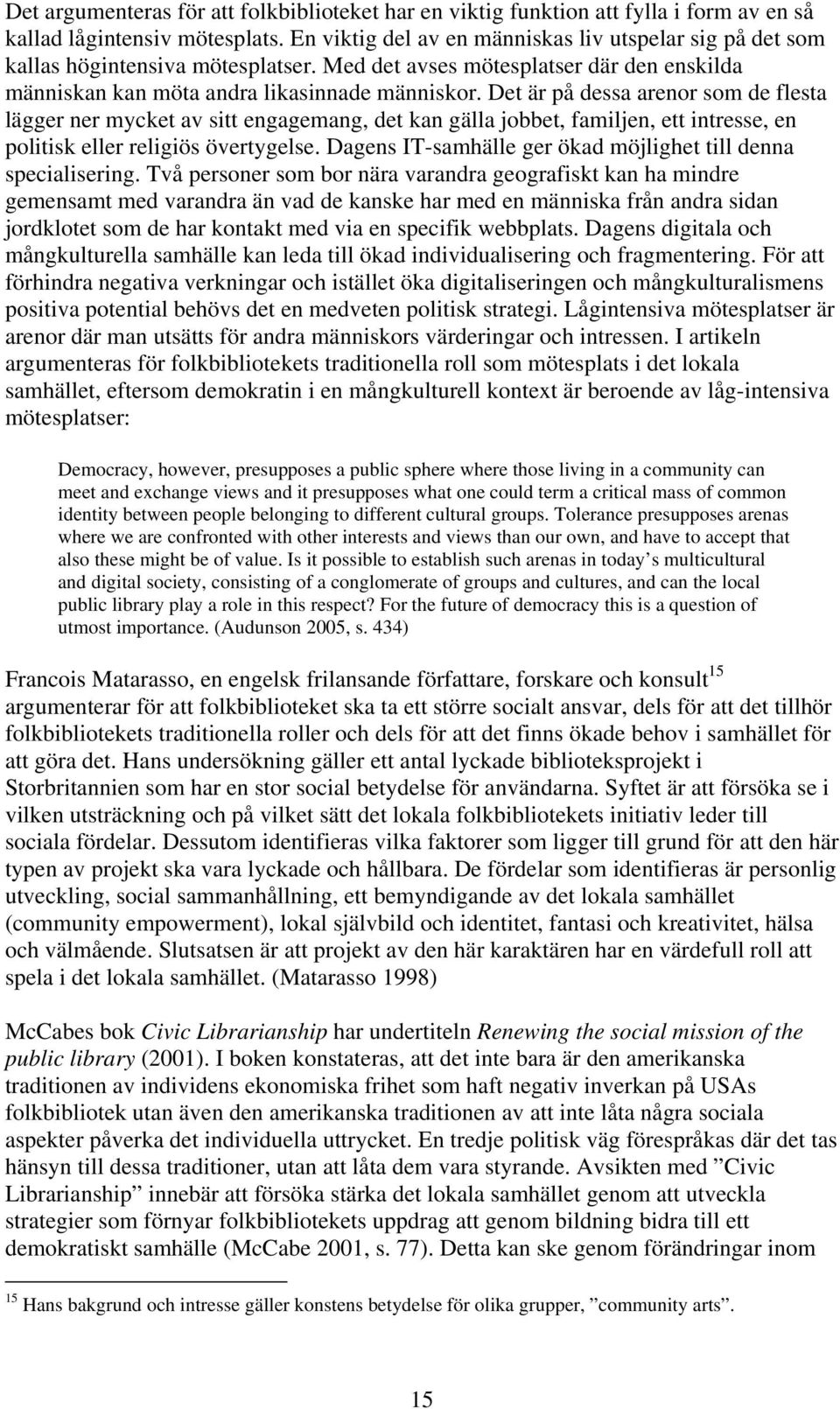 Det argumenteras för att folkbiblioteket har en viktig funktion att fylla i form av en så kallad lågintensiv mötesplats. En viktig del av en människas liv utspelar sig på det som kallas högintensiva mötesplatser. Med det avses mötesplatser där den enskilda människan kan möta andra likasinnade människor. Det är på dessa arenor som de flesta lägger ner mycket av sitt engagemang, det kan gälla jobbet, familjen, ett intresse, en politisk eller religiös övertygelse. Dagens IT-samhälle ger ökad möjlighet till denna specialisering. Två personer som bor nära varandra geografiskt kan ha mindre gemensamt med varandra än vad de kanske har med en människa från andra sidan jordklotet som de har kontakt med via en specifik webbplats. Dagens digitala och mångkulturella samhälle kan leda till ökad individualisering och fragmentering. För att förhindra negativa verkningar och istället öka digitaliseringen och mångkulturalismens positiva potential behövs det en medveten politisk strategi. Lågintensiva mötesplatser är arenor där man utsätts för andra människors värderingar och intressen. I artikeln argumenteras för folkbibliotekets traditionella roll som mötesplats i det lokala samhället, eftersom demokratin i en mångkulturell kontext är beroende av låg-intensiva mötesplatser:

Democracy, however, presupposes a public sphere where those living in a community can meet and exchange views and it presupposes what one could term a critical mass of common identity between people belonging to different cultural groups. Tolerance presupposes arenas where we are confronted with other interests and views than our own, and have to accept that also these might be of value. Is it possible to establish such arenas in today’s multicultural and digital society, consisting of a conglomerate of groups and cultures, and can the local public library play a role in this respect? For the future of democracy this is a question of utmost importance. (Audunson 2005, s. 434)

Francois Matarasso, en engelsk frilansande författare, forskare och konsult$^{15}$ argumenterar för att folkbiblioteket ska ta ett större socialt ansvar, dels för att det tillhör folkbibliotekets traditionella roller och dels för att det finns ökade behov i samhället för att göra det. Hans undersökning gäller ett antal lyckade biblioteksprojekt i Storbritannien som har en stor social betydelse för användarna. Syftet är att försöka se i vilken utsträckning och på vilket sätt det lokala folkbibliotekets initiativ leder till sociala fördelar. Dessutom identifieras vilka faktorer som ligger till grund för att den här typen av projekt ska vara lyckade och hållbara. De fördelar som identifieras är personlig utveckling, social sammanhållning, ett bemyndigande av det lokala samhället (community empowerment), lokal självbild och identitet, fantasi och kreativitet, hälsa och välmående. Slutsatsen är att projekt av den här karaktären har en värdefull roll att spela i det lokala samhället. (Matarasso 1998)

McCabes bok Civic Librarianship har undertiteln Renewing the social mission of the public library (2001). I boken konstateras, att det inte bara är den amerikanska traditionen av individens ekonomiska frihet som haft negativ inverkan på USAs folkbibliotek utan även den amerikanska traditionen av att inte låta några sociala aspekter påverka det individuella uttrycket. En tredje politisk väg förespråkas där det tas hänsyn till dessa traditioner, utan att låta dem vara styrande. Avsikten med ”Civic Librarianship” innebär att försöka stärka det lokala samhället genom att utveckla strategier som förnyar folkbibliotekets uppdrag att genom bildning bidra till ett demokratiskt samhälle (McCabe 2001, s. 77). Detta kan ske genom förändringar inom

$^{15}$ Hans bakgrund och intresse gäller konstens betydelse för olika grupper, ”community arts”.

15